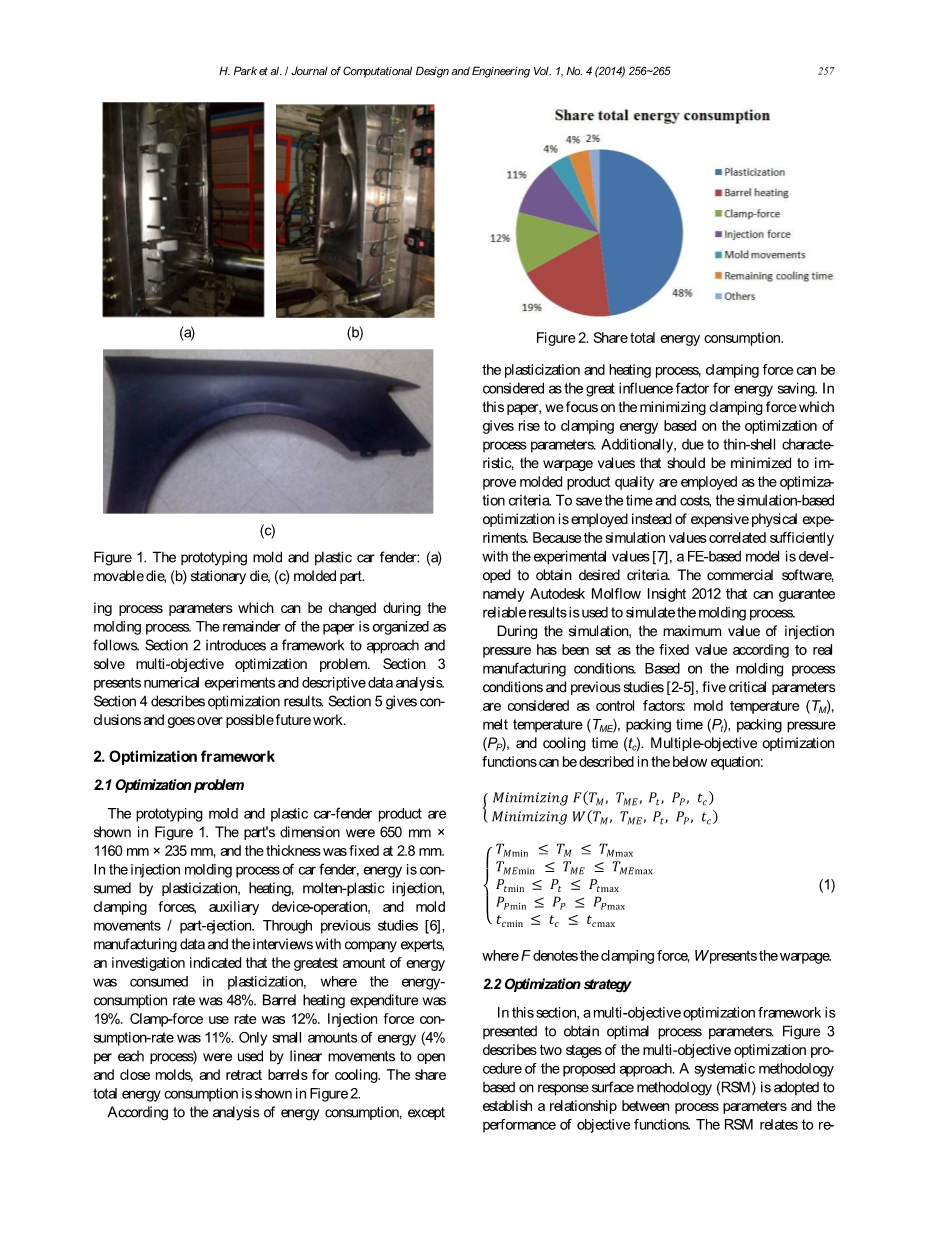 H. Park et al. / Journal of Computational Design and Engineering Vol. 1, No. 4 (2014) 256~265 257

(a) (b)

(c)

Figure 1. The prototyping mold and plastic car fender: (a) movable die, (b) stationary die, (c) molded part.

ing process parameters which can be changed during the molding process. The remainder of the paper is organized as follows. Section 2 introduces a framework to approach and solve multi-objective optimization problem. Section 3 presents numerical experiments and descriptive data analysis. Section 4 describes optimization results. Section 5 gives conclusions and goes over possible future work.

2. Optimization framework

2.1 Optimization problem

The prototyping mold and plastic car-fender product are shown in Figure 1. The part's dimension were 650 mm × 1160 mm × 235 mm, and the thickness was fixed at 2.8 mm. In the injection molding process of car fender, energy is consumed by plasticization, heating, molten-plastic injection, clamping forces, auxiliary device-operation, and mold movements / part-ejection. Through previous studies [6], manufacturing data and the interviews with company experts, an investigation indicated that the greatest amount of energy was consumed in plasticization, where the energy-consumption rate was 48%. Barrel heating expenditure was 19%. Clamp-force use rate was 12%. Injection force consumption-rate was 11%. Only small amounts of energy (4% per each process) were used by linear movements to open and close molds, and retract barrels for cooling. The share total energy consumption is shown in Figure 2.

According to the analysis of energy consumption, except

Share total energy consumption

48%
19%
12%
11%
4%
4%
2%

Plasticization
Barrel heating
Clamp-force
Injection force
Mold movements
Remaining cooling time
Others

Figure 2. Share total energy consumption.

the plasticization and heating process, clamping force can be considered as the great influence factor for energy saving. In this paper, we focus on the minimizing clamping force which gives rise to clamping energy based on the optimization of process parameters. Additionally, due to thin-shell characteristic, the warpage values that should be minimized to improve molded product quality are employed as the optimization criteria. To save the time and costs, the simulation-based optimization is employed instead of expensive physical experiments. Because the simulation values correlated sufficiently with the experimental values [7], a FE-based model is developed to obtain desired criteria. The commercial software, namely Autodesk Molflow Insight 2012 that can guarantee reliable results is used to simulate the molding process.

During the simulation, the maximum value of injection pressure has been set as the fixed value according to real manufacturing conditions. Based on the molding process conditions and previous studies [2-5], five critical parameters are considered as control factors: mold temperature ($T_M$), melt temperature ($T_{ME}$), packing time ($P_t$), packing pressure ($P_P$), and cooling time ($t_c$). Multiple-objective optimization functions can be described in the below equation:

$\begin{cases} Minimizing\ F(T_M,\ T_{ME},\ P_t,\ P_P,\ t_c) \\ Minimizing\ W(T_M,\ T_{ME},\ P_t,\ P_P,\ t_c) \end{cases}$

$\begin{cases} T_{M\min} \le T_M \le T_{M\max} \\ T_{ME\min} \le T_{ME} \le T_{ME\max} \\ P_{t\min} \le P_t \le P_{t\max} \\ P_{P\min} \le P_P \le P_{P\max} \\ t_{c\min} \le t_c \le t_{c\max} \end{cases}$ (1)

where $F$ denotes the clamping force, $W$ presents the warpage.

2.2 Optimization strategy

In this section, a multi-objective optimization framework is presented to obtain optimal process parameters. Figure 3 describes two stages of the multi-objective optimization procedure of the proposed approach. A systematic methodology based on response surface methodology (RSM) is adopted to establish a relationship between process parameters and the performance of objective functions. The RSM relates to re-